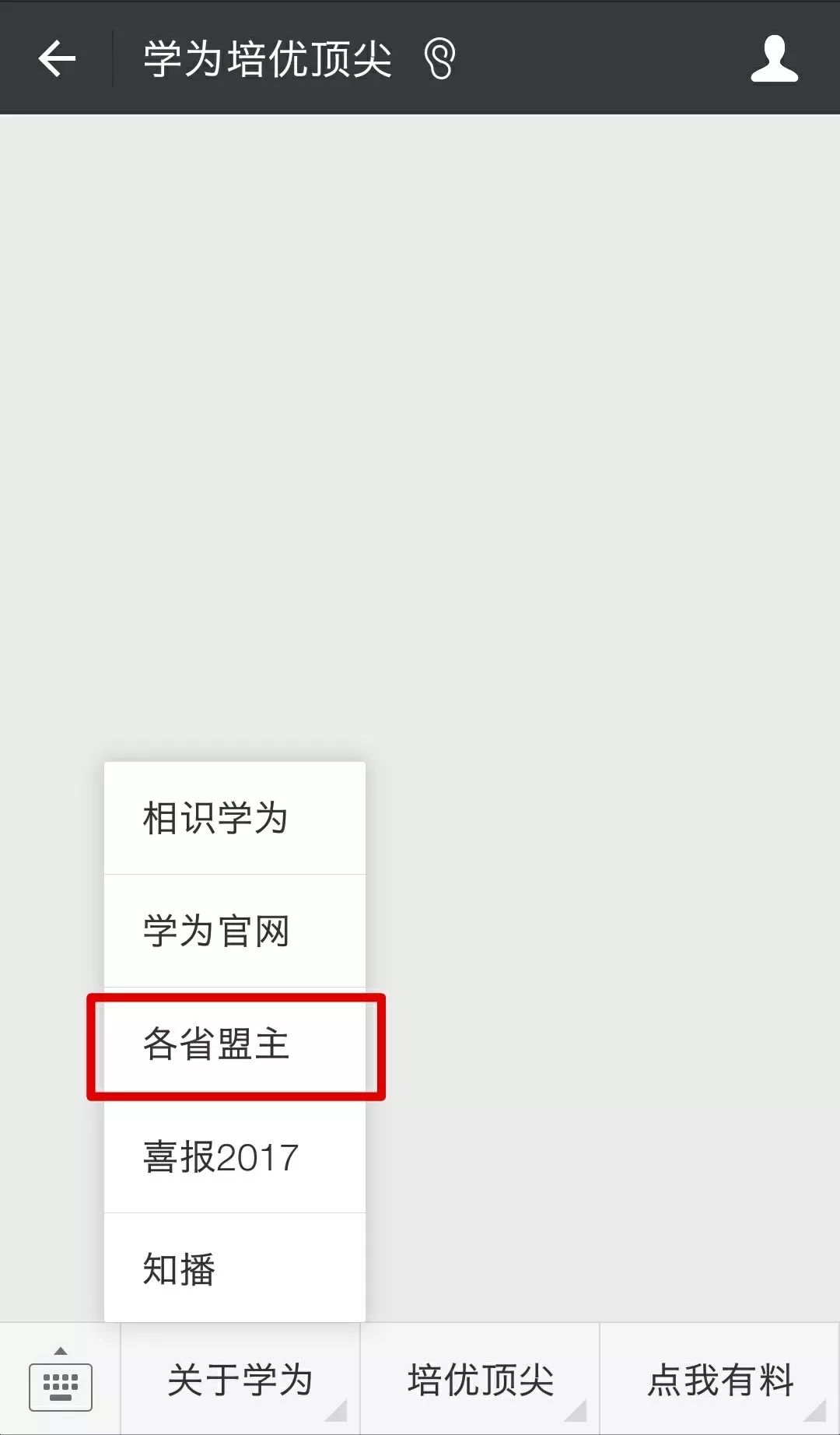 学为培优顶尖

相识学为

学为官网

各省盟主

喜报2017

知播

关于学为

培优顶尖

点我有料